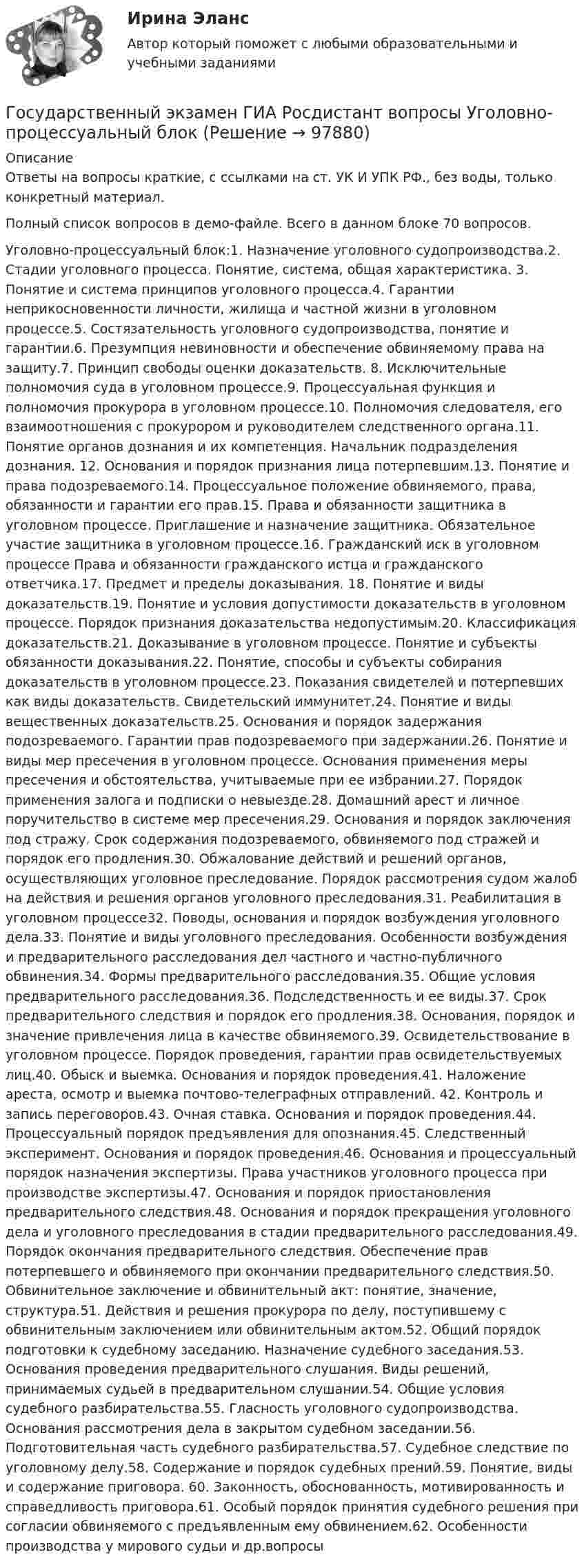 Ирина Эланс
Автор который поможет с любыми образовательными и учебными заданиями

Государственный экзамен ГИА Росдистант вопросы Уголовно-процессуальный блок (Решение → 97880)

Описание
Ответы на вопросы краткие, с ссылками на ст. УК И УПК РФ., без воды, только конкретный материал.

Полный список вопросов в демо-файле. Всего в данном блоке 70 вопросов.

Уголовно-процессуальный блок:1. Назначение уголовного судопроизводства.2. Стадии уголовного процесса. Понятие, система, общая характеристика. 3. Понятие и система принципов уголовного процесса.4. Гарантии неприкосновенности личности, жилища и частной жизни в уголовном процессе.5. Состязательность уголовного судопроизводства, понятие и гарантии.6. Презумпция невиновности и обеспечение обвиняемому права на защиту.7. Принцип свободы оценки доказательств. 8. Исключительные полномочия суда в уголовном процессе.9. Процессуальная функция и полномочия прокурора в уголовном процессе.10. Полномочия следователя, его взаимоотношения с прокурором и руководителем следственного органа.11. Понятие органов дознания и их компетенция. Начальник подразделения дознания. 12. Основания и порядок признания лица потерпевшим.13. Понятие и права подозреваемого.14. Процессуальное положение обвиняемого, права, обязанности и гарантии его прав.15. Права и обязанности защитника в уголовном процессе. Приглашение и назначение защитника. Обязательное участие защитника в уголовном процессе.16. Гражданский иск в уголовном процессе Права и обязанности гражданского истца и гражданского ответчика.17. Предмет и пределы доказывания. 18. Понятие и виды доказательств.19. Понятие и условия допустимости доказательств в уголовном процессе. Порядок признания доказательства недопустимым.20. Классификация доказательств.21. Доказывание в уголовном процессе. Понятие и субъекты обязанности доказывания.22. Понятие, способы и субъекты собирания доказательств в уголовном процессе.23. Показания свидетелей и потерпевших как виды доказательств. Свидетельский иммунитет.24. Понятие и виды вещественных доказательств.25. Основания и порядок задержания подозреваемого. Гарантии прав подозреваемого при задержании.26. Понятие и виды мер пресечения в уголовном процессе. Основания применения меры пресечения и обстоятельства, учитываемые при ее избрании.27. Порядок применения залога и подписки о невыезде.28. Домашний арест и личное поручительство в системе мер пресечения.29. Основания и порядок заключения под стражу. Срок содержания подозреваемого, обвиняемого под стражей и порядок его продления.30. Обжалование действий и решений органов, осуществляющих уголовное преследование. Порядок рассмотрения судом жалоб на действия и решения органов уголовного преследования.31. Реабилитация в уголовном процессе32. Поводы, основания и порядок возбуждения уголовного дела.33. Понятие и виды уголовного преследования. Особенности возбуждения и предварительного расследования дел частного и частно-публичного обвинения.34. Формы предварительного расследования.35. Общие условия предварительного расследования.36. Подследственность и ее виды.37. Срок предварительного следствия и порядок его продления.38. Основания, порядок и значение привлечения лица в качестве обвиняемого.39. Освидетельствование в уголовном процессе. Порядок проведения, гарантии прав освидетельствуемых лиц.40. Обыск и выемка. Основания и порядок проведения.41. Наложение ареста, осмотр и выемка почтово-телеграфных отправлений. 42. Контроль и запись переговоров.43. Очная ставка. Основания и порядок проведения.44. Процессуальный порядок предъявления для опознания.45. Следственный эксперимент. Основания и порядок проведения.46. Основания и процессуальный порядок назначения экспертизы. Права участников уголовного процесса при производстве экспертизы.47. Основания и порядок приостановления предварительного следствия.48. Основания и порядок прекращения уголовного дела и уголовного преследования в стадии предварительного расследования.49. Порядок окончания предварительного следствия. Обеспечение прав потерпевшего и обвиняемого при окончании предварительного следствия.50. Обвинительное заключение и обвинительный акт: понятие, значение, структура.51. Действия и решения прокурора по делу, поступившему с обвинительным заключением или обвинительным актом.52. Общий порядок подготовки к судебному заседанию. Назначение судебного заседания.53. Основания проведения предварительного слушания. Виды решений, принимаемых судьей в предварительном слушании.54. Общие условия судебного разбирательства.55. Гласность уголовного судопроизводства. Основания рассмотрения дела в закрытом судебном заседании.56. Подготовительная часть судебного разбирательства.57. Судебное следствие по уголовному делу.58. Содержание и порядок судебных прений.59. Понятие, виды и содержание приговора. 60. Законность, обоснованность, мотивированность и справедливость приговора.61. Особый порядок принятия судебного решения при согласии обвиняемого с предъявленным ему обвинением.62. Особенности производства у мирового судьи и др.вопросы